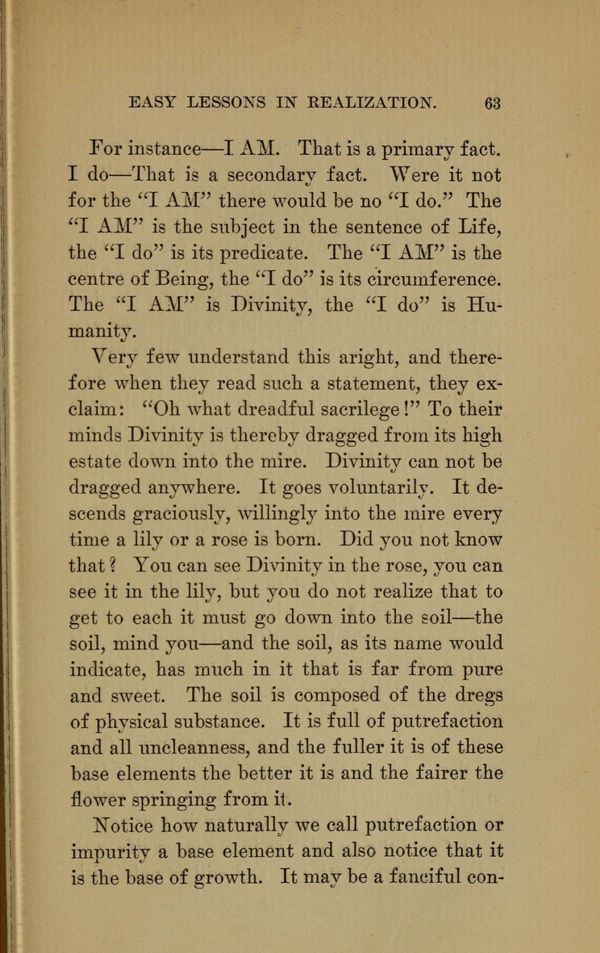 EASY LESSONS IN REALIZATION. 63

For instance—I AM. That is a primary fact. I do—That is a secondary fact. Were it not for the "I AM" there would be no "I do." The "I AM" is the subject in the sentence of Life, the "I do" is its predicate. The "I AM" is the centre of Being, the "I do" is its circumference. The "I AM" is Divinity, the "I do" is Humanity.

Very few understand this aright, and therefore when they read such a statement, they exclaim: "Oh what dreadful sacrilege!" To their minds Divinity is thereby dragged from its high estate down into the mire. Divinity can not be dragged anywhere. It goes voluntarily. It descends graciously, willingly into the mire every time a lily or a rose is born. Did you not know that? You can see Divinity in the rose, you can see it in the lily, but you do not realize that to get to each it must go down into the soil—the soil, mind you—and the soil, as its name would indicate, has much in it that is far from pure and sweet. The soil is composed of the dregs of physical substance. It is full of putrefaction and all uncleanness, and the fuller it is of these base elements the better it is and the fairer the flower springing from it.

Notice how naturally we call putrefaction or impurity a base element and also notice that it is the base of growth. It may be a fanciful con-